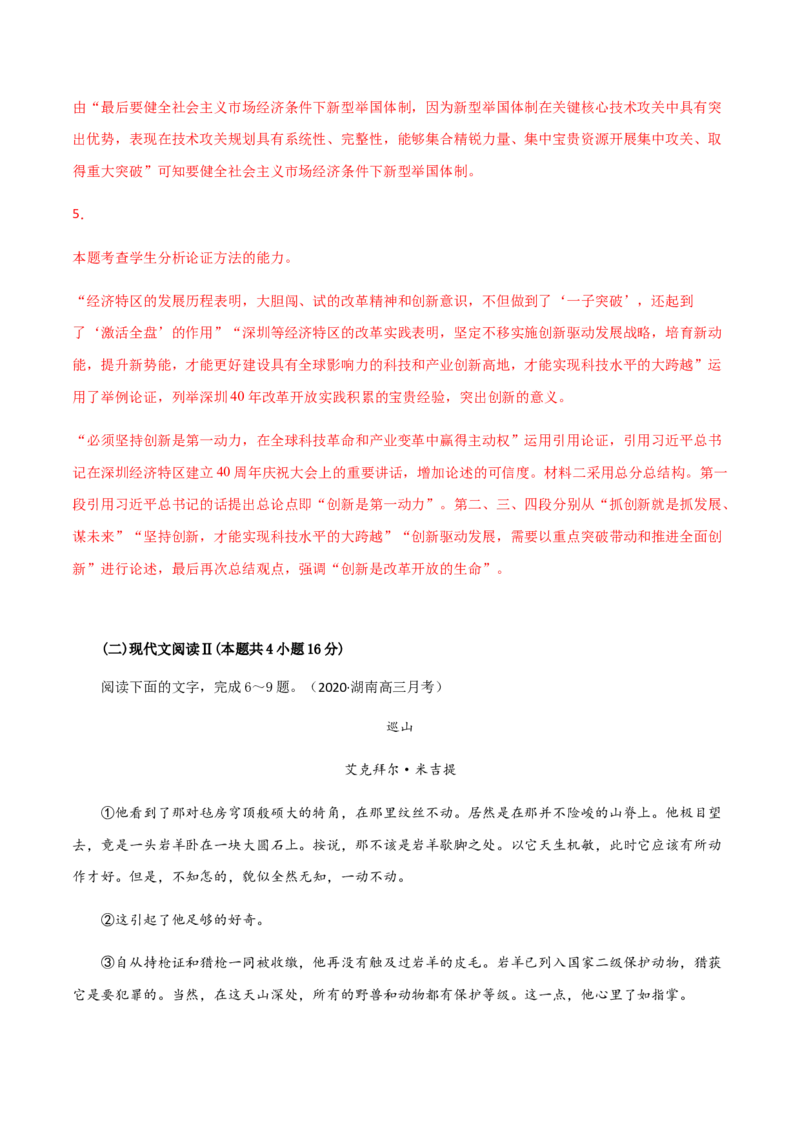 由“最后要健全社会主义市场经济条件下新型举国体制，因为新型举国体制在关键核心技术攻关中具有突出优势，表现在技术攻关规划具有系统性、完整性，能够集合精锐力量、集中宝贵资源开展集中攻关、取得重大突破”可知要健全社会主义市场经济条件下新型举国体制。

5.

本题考查学生分析论证方法的能力。

“经济特区的发展历程表明，大胆闯、试的改革精神和创新意识，不但做到了‘一子突破’，还起到了‘激活全盘’的作用”“深圳等经济特区的改革实践表明，坚定不移实施创新驱动发展战略，培育新动能，提升新势能，才能更好建设具有全球影响力的科技和产业创新高地，才能实现科技水平的大跨越”运用了举例论证，列举深圳40年改革开放实践积累的宝贵经验，突出创新的意义。

“必须坚持创新是第一动力，在全球科技革命和产业变革中赢得主动权”运用引用论证，引用习近平总书记在深圳经济特区建立40周年庆祝大会上的重要讲话，增加论述的可信度。材料二采用总分总结构。第一段引用习近平总书记的话提出总论点即“创新是第一动力”。第二、三、四段分别从“抓创新就是抓发展、谋未来”“坚持创新，才能实现科技水平的大跨越”“创新驱动发展，需要以重点突破带动和推进全面创新”进行论述，最后再次总结观点，强调“创新是改革开放的生命”。

(二)现代文阅读Ⅱ(本题共4小题16分)

阅读下面的文字，完成6～9题。（2020·湖南高三月考）

巡山

艾克拜尔·米吉提

①他看到了那对毡房穹顶般硕大的犄角，在那里纹丝不动。居然是在那并不险峻的山脊上。他极目望去，竟是一头岩羊卧在一块大圆石上。按说，那不该是岩羊歇脚之处。以它天生机敏，此时它应该有所动作才好。但是，不知怎的，貌似全然无知，一动不动。

②这引起了他足够的好奇。

③自从持枪证和猎枪一同被收缴，他再没有触及过岩羊的皮毛。岩羊已列入国家二级保护动物，猎获它是要犯罪的。当然，在这天山深处，所有的野兽和动物都有保护等级。这一点，他心里了如指掌。